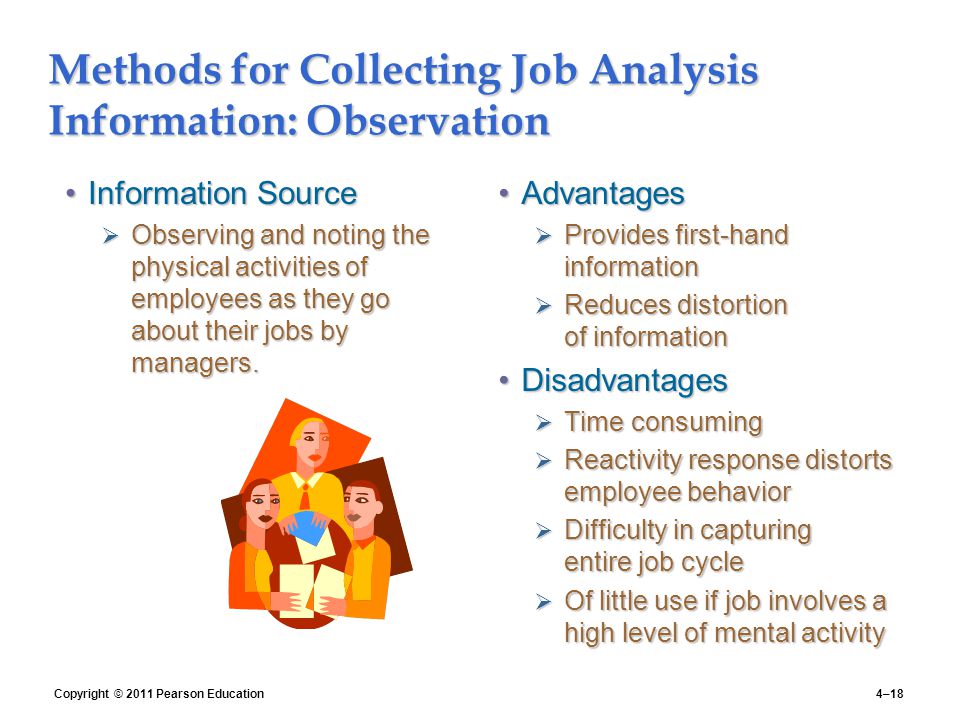 Methods for Collecting Job Analysis Information: Observation

• Information Source
➢ Observing and noting the physical activities of employees as they go about their jobs by managers.

• Advantages
➢ Provides first-hand information
➢ Reduces distortion of information

• Disadvantages
➢ Time consuming
➢ Reactivity response distorts employee behavior
➢ Difficulty in capturing entire job cycle
➢ Of little use if job involves a high level of mental activity

Copyright © 2011 Pearson Education

4–18